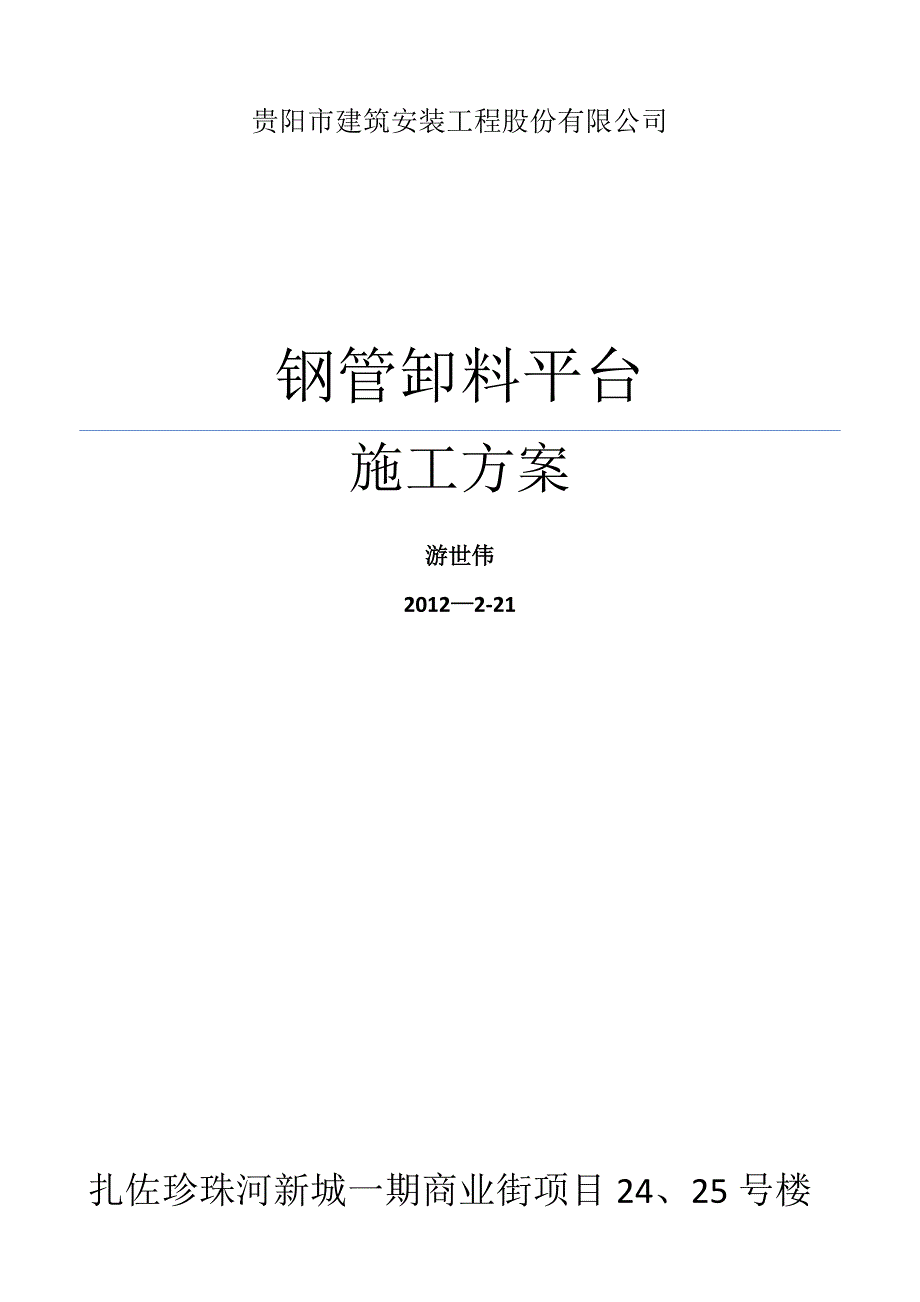 贵阳市建筑安装工程股份有限公司

钢管卸料平台

施工方案

游世伟

2012—2-21

扎佐珍珠河新城一期商业街项目 24、25 号楼